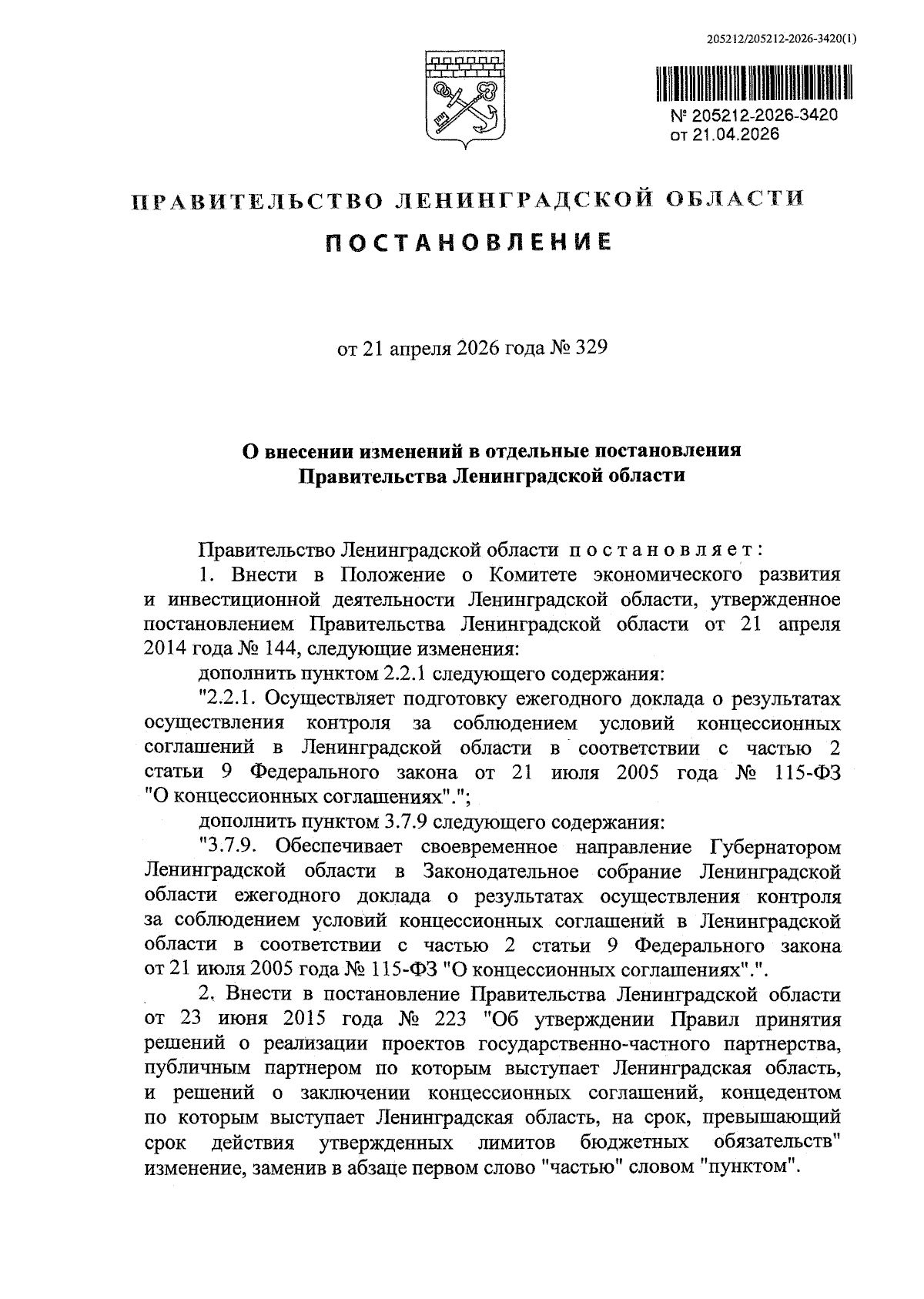 205212/205212-2026-3420(1)

№ 205212-2026-3420
от 21.04.2026

ПРАВИТЕЛЬСТВО ЛЕНИНГРАДСКОЙ ОБЛАСТИ

ПОСТАНОВЛЕНИЕ

от 21 апреля 2026 года № 329

О внесении изменений в отдельные постановления Правительства Ленинградской области

Правительство Ленинградской области постановляет:

1. Внести в Положение о Комитете экономического развития и инвестиционной деятельности Ленинградской области, утвержденное постановлением Правительства Ленинградской области от 21 апреля 2014 года № 144, следующие изменения:

дополнить пунктом 2.2.1 следующего содержания:

"2.2.1. Осуществляет подготовку ежегодного доклада о результатах осуществления контроля за соблюдением условий концессионных соглашений в Ленинградской области в соответствии с частью 2 статьи 9 Федерального закона от 21 июля 2005 года № 115-ФЗ "О концессионных соглашениях".";

дополнить пунктом 3.7.9 следующего содержания:

"3.7.9. Обеспечивает своевременное направление Губернатором Ленинградской области в Законодательное собрание Ленинградской области ежегодного доклада о результатах осуществления контроля за соблюдением условий концессионных соглашений в Ленинградской области в соответствии с частью 2 статьи 9 Федерального закона от 21 июля 2005 года № 115-ФЗ "О концессионных соглашениях".".

2. Внести в постановление Правительства Ленинградской области от 23 июня 2015 года № 223 "Об утверждении Правил принятия решений о реализации проектов государственно-частного партнерства, публичным партнером по которым выступает Ленинградская область, и решений о заключении концессионных соглашений, концедентом по которым выступает Ленинградская область, на срок, превышающий срок действия утвержденных лимитов бюджетных обязательств" изменение, заменив в абзаце первом слово "частью" словом "пунктом".